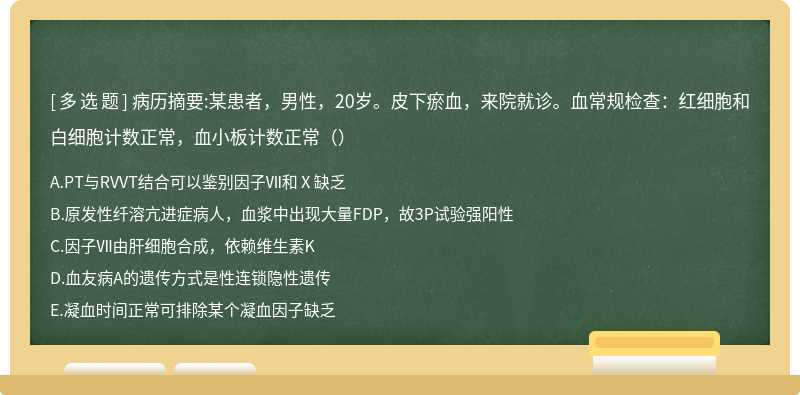 [ 多 选 题 ] 病历摘要:某患者，男性，20岁。皮下瘀血，来院就诊。血常规检查：红细胞和白细胞计数正常，血小板计数正常（）

A.PT与RVVT结合可以鉴别因子Ⅶ和Ⅹ缺乏

B.原发性纤溶亢进症病人，血浆中出现大量FDP，故3P试验强阳性

C.因子Ⅶ由肝细胞合成，依赖维生素K

D.血友病A的遗传方式是性连锁隐性遗传

E.凝血时间正常可排除某个凝血因子缺乏